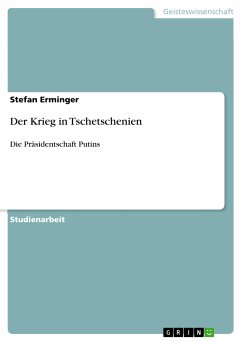 Geisteswissenschaft

Stefan Erminger

Der Krieg in Tschetschenien

Die Präsidentschaft Putins

Studienarbeit

GRIN